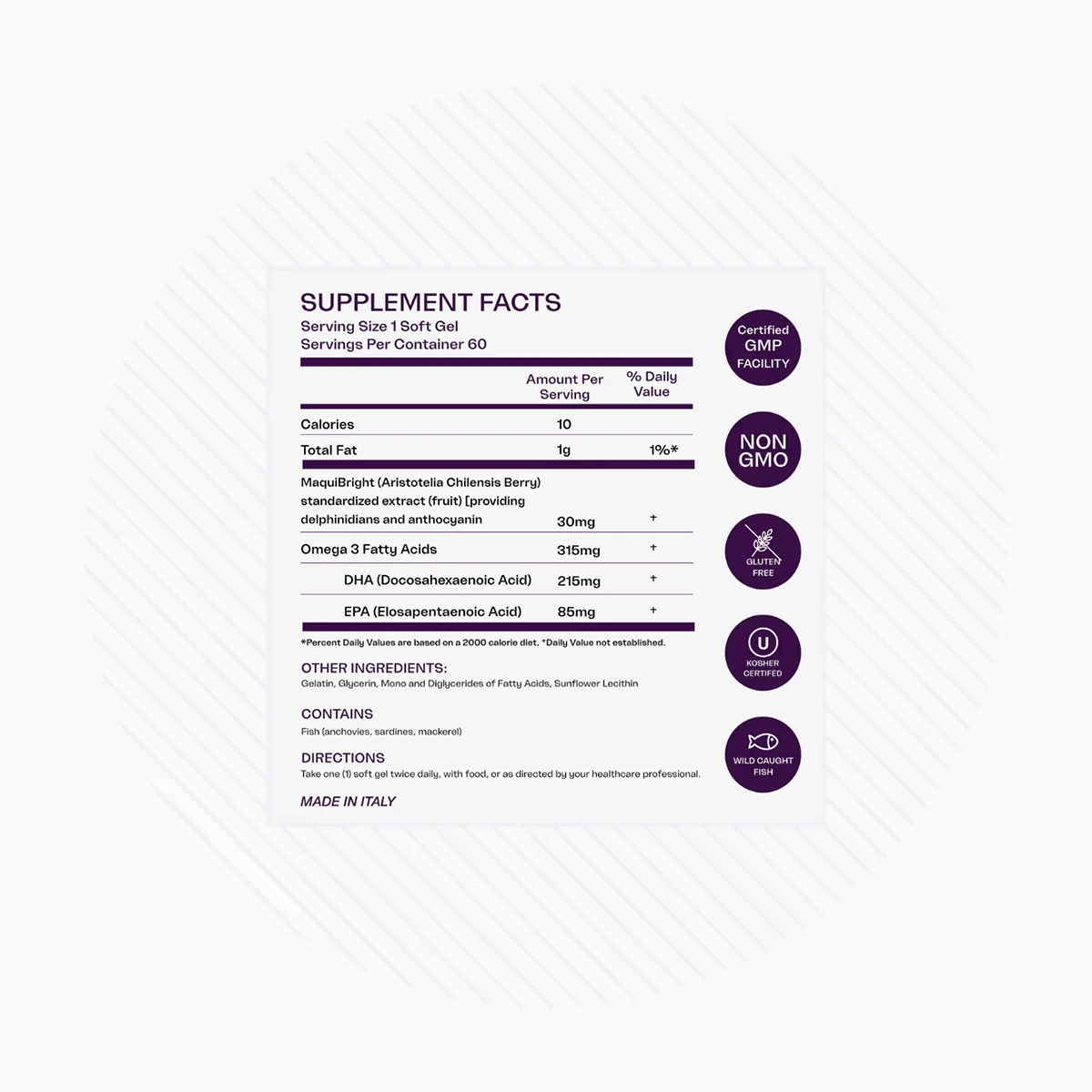 SUPPLEMENT FACTS
Serving Size 1 Soft Gel
Servings Per Container 60

| | Amount Per Serving | % Daily Value |
|---|---|---|
| Calories | 10 | |
| Total Fat | 1g | 1%* |
| MaquiBright (Aristotelia Chilensis Berry) standardized extract (fruit) [providing delphinidians and anthocyanin | 30mg | + |
| Omega 3 Fatty Acids | 315mg | + |
| DHA (Docosahexaenoic Acid) | 215mg | + |
| EPA (Elosapentaenoic Acid) | 85mg | + |

*Percent Daily Values are based on a 2000 calorie diet. *Daily Value not established.

OTHER INGREDIENTS:
Gelatin, Glycerin, Mono and Diglycerides of Fatty Acids, Sunflower Lecithin

CONTAINS
Fish (anchovies, sardines, mackerel)

DIRECTIONS
Take one (1) soft gel twice daily, with food, or as directed by your healthcare professional.

MADE IN ITALY

Certified GMP FACILITY

NON GMO

GLUTEN FREE

U KOSHER CERTIFIED

WILD CAUGHT FISH